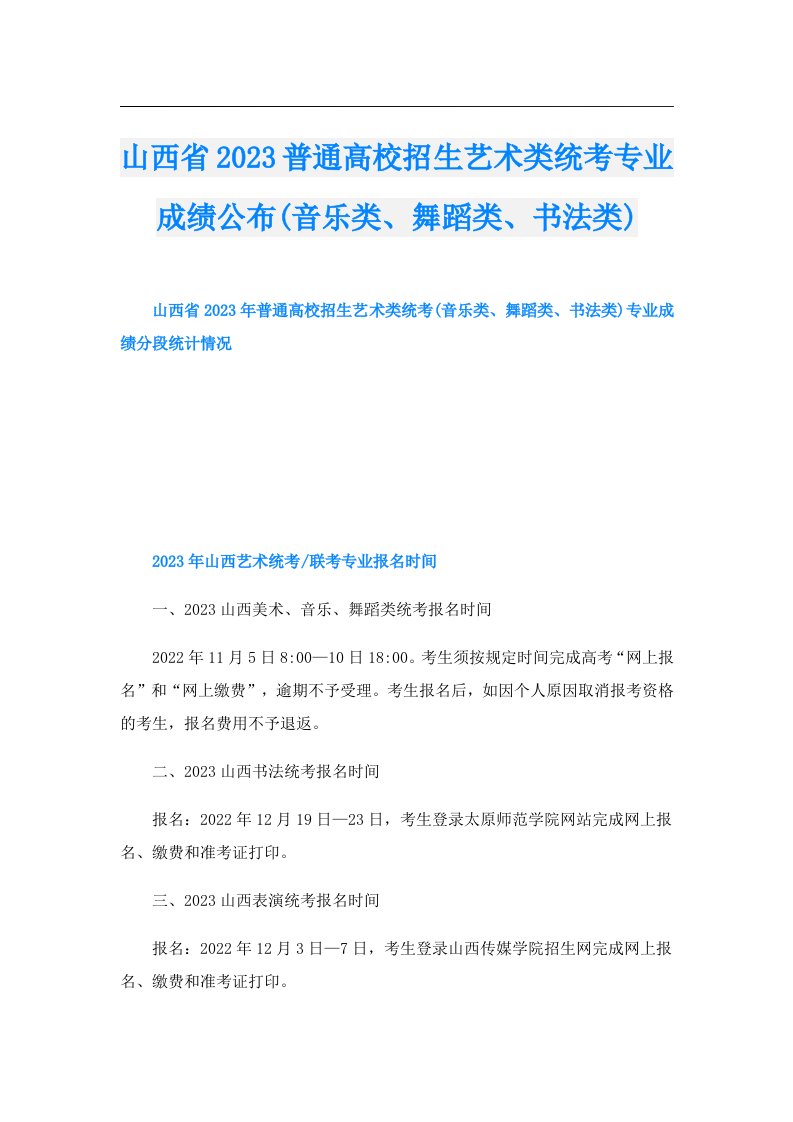 山西省2023普通高校招生艺术类统考专业成绩公布(音乐类、舞蹈类、书法类)

山西省2023年普通高校招生艺术类统考(音乐类、舞蹈类、书法类)专业成绩分段统计情况

2023年山西艺术统考/联考专业报名时间

一、2023山西美术、音乐、舞蹈类统考报名时间

2022年11月5日8:00—10日18:00。考生须按规定时间完成高考“网上报名”和“网上缴费”，逾期不予受理。考生报名后，如因个人原因取消报考资格的考生，报名费用不予退返。

二、2023山西书法统考报名时间

报名：2022年12月19日—23日，考生登录太原师范学院网站完成网上报名、缴费和准考证打印。

三、2023山西表演统考报名时间

报名：2022年12月3日—7日，考生登录山西传媒学院招生网完成网上报名、缴费和准考证打印。